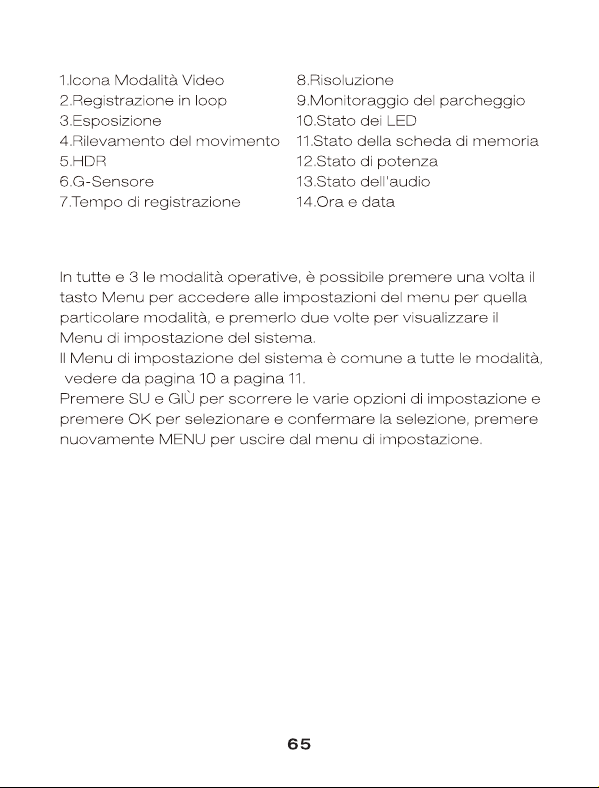 1.Icona Modalità Video
2.Registrazione in loop
3.Esposizione
4.Rilevamento del movimento
5.HDR
6.G-Sensore
7.Tempo di registrazione

8.Risoluzione
9.Monitoraggio del parcheggio
10.Stato dei LED
11.Stato della scheda di memoria
12.Stato di potenza
13.Stato dell'audio
14.Ora e data

In tutte e 3 le modalità operative, è possibile premere una volta il tasto Menu per accedere alle impostazioni del menu per quella particolare modalità, e premerlo due volte per visualizzare il Menu di impostazione del sistema.
Il Menu di impostazione del sistema è comune a tutte le modalità, vedere da pagina 10 a pagina 11.
Premere SU e GIÙ per scorrere le varie opzioni di impostazione e premere OK per selezionare e confermare la selezione, premere nuovamente MENU per uscire dal menu di impostazione.

65